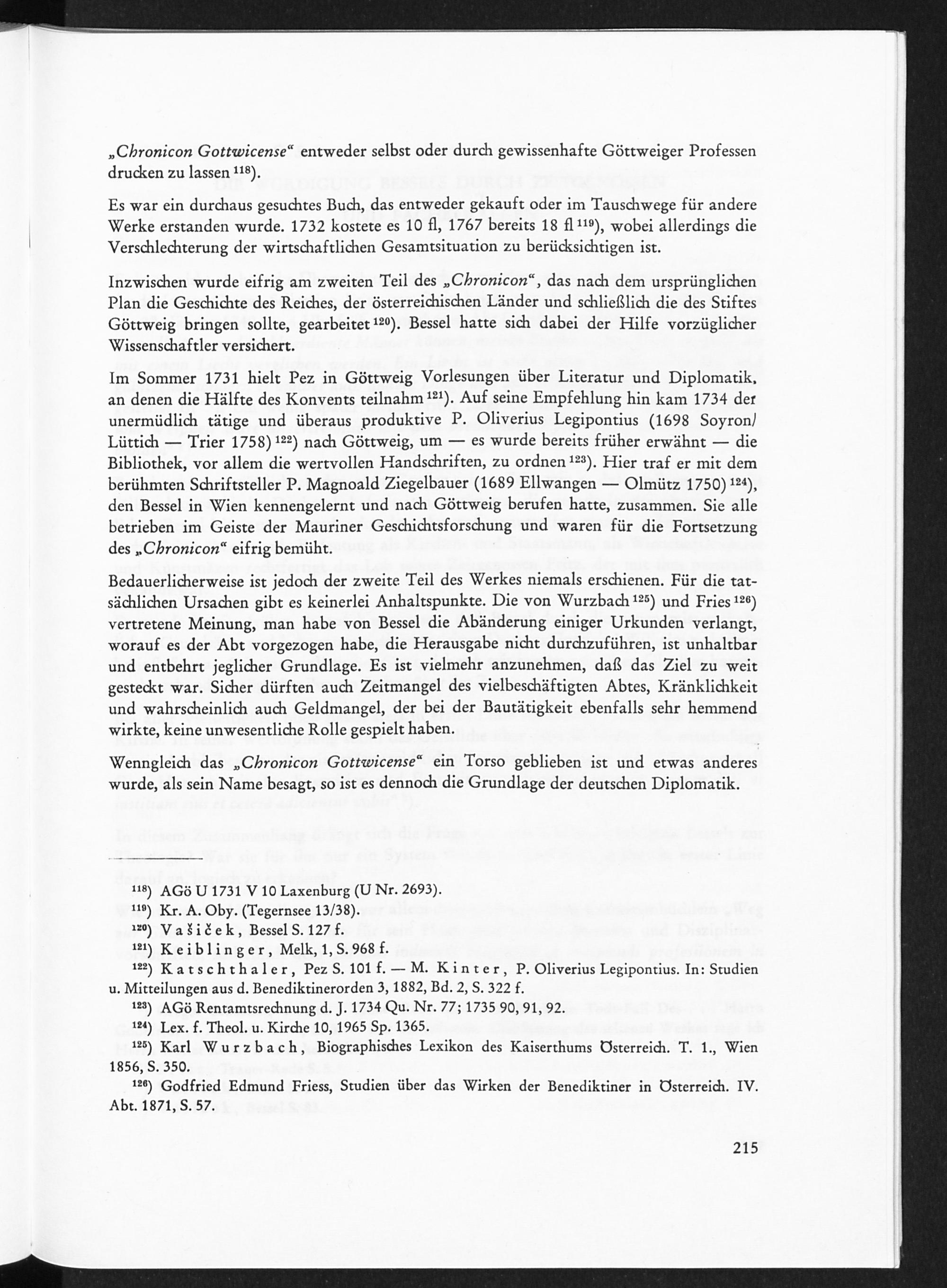 „Chronicon Gottwicense“ entweder selbst oder durch gewissenhafte Göttweiger Professen drucken zu lassen $^{118}$).

Es war ein durchaus gesuchtes Buch, das entweder gekauft oder im Tauschwege für andere Werke erstanden wurde. 1732 kostete es 10 fl, 1767 bereits 18 fl $^{119}$), wobei allerdings die Verschlechterung der wirtschaftlichen Gesamtsituation zu berücksichtigen ist.

Inzwischen wurde eifrig am zweiten Teil des „Chronicon“, das nach dem ursprünglichen Plan die Geschichte des Reiches, der österreichischen Länder und schließlich die des Stiftes Göttweig bringen sollte, gearbeitet $^{120}$). Bessel hatte sich dabei der Hilfe vorzüglicher Wissenschaftler versichert.

Im Sommer 1731 hielt Pez in Göttweig Vorlesungen über Literatur und Diplomatik, an denen die Hälfte des Konvents teilnahm $^{121}$). Auf seine Empfehlung hin kam 1734 der unermüdlich tätige und überaus produktive P. Oliverius Legipontius (1698 Soyron/Lüttich — Trier 1758) $^{122}$) nach Göttweig, um — es wurde bereits früher erwähnt — die Bibliothek, vor allem die wertvollen Handschriften, zu ordnen $^{123}$). Hier traf er mit dem berühmten Schriftsteller P. Magnoald Ziegelbauer (1689 Ellwangen — Olmütz 1750) $^{124}$), den Bessel in Wien kennengelernt und nach Göttweig berufen hatte, zusammen. Sie alle betrieben im Geiste der Mauriner Geschichtsforschung und waren für die Fortsetzung des „Chronicon“ eifrig bemüht.

Bedauerlicherweise ist jedoch der zweite Teil des Werkes niemals erschienen. Für die tatsächlichen Ursachen gibt es keinerlei Anhaltspunkte. Die von Wurzbach $^{125}$) und Fries $^{126}$) vertretene Meinung, man habe von Bessel die Abänderung einiger Urkunden verlangt, worauf es der Abt vorgezogen habe, die Herausgabe nicht durchzuführen, ist unhaltbar und entbehrt jeglicher Grundlage. Es ist vielmehr anzunehmen, daß das Ziel zu weit gesteckt war. Sicher dürften auch Zeitmangel des vielbeschäftigten Abtes, Kränklichkeit und wahrscheinlich auch Geldmangel, der bei der Bautätigkeit ebenfalls sehr hemmend wirkte, keine unwesentliche Rolle gespielt haben.

Wenngleich das „Chronicon Gottwicense“ ein Torso geblieben ist und etwas anderes wurde, als sein Name besagt, so ist es dennoch die Grundlage der deutschen Diplomatik.

$^{118}$) AGö U 1731 V 10 Laxenburg (U Nr. 2693).
$^{119}$) Kr. A. Oby. (Tegernsee 13/38).
$^{120}$) Vašiček, Bessel S. 127 f.
$^{121}$) Keiblinger, Melk, 1, S. 968 f.
$^{122}$) Katschthaler, Pez S. 101 f. — M. Kinter, P. Oliverius Legipontius. In: Studien u. Mitteilungen aus d. Benediktinerorden 3, 1882, Bd. 2, S. 322 f.
$^{123}$) AGö Rentamtsrechnung d. J. 1734 Qu. Nr. 77; 1735 90, 91, 92.
$^{124}$) Lex. f. Theol. u. Kirche 10, 1965 Sp. 1365.
$^{125}$) Karl Wurzbach, Biographisches Lexikon des Kaiserthums Österreich. T. 1., Wien 1856, S. 350.
$^{126}$) Godfried Edmund Friess, Studien über das Wirken der Benediktiner in Österreich. IV. Abt. 1871, S. 57.

215